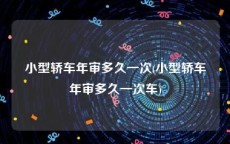 小型轿车年审多久一次(小型轿车年审多久一次车)